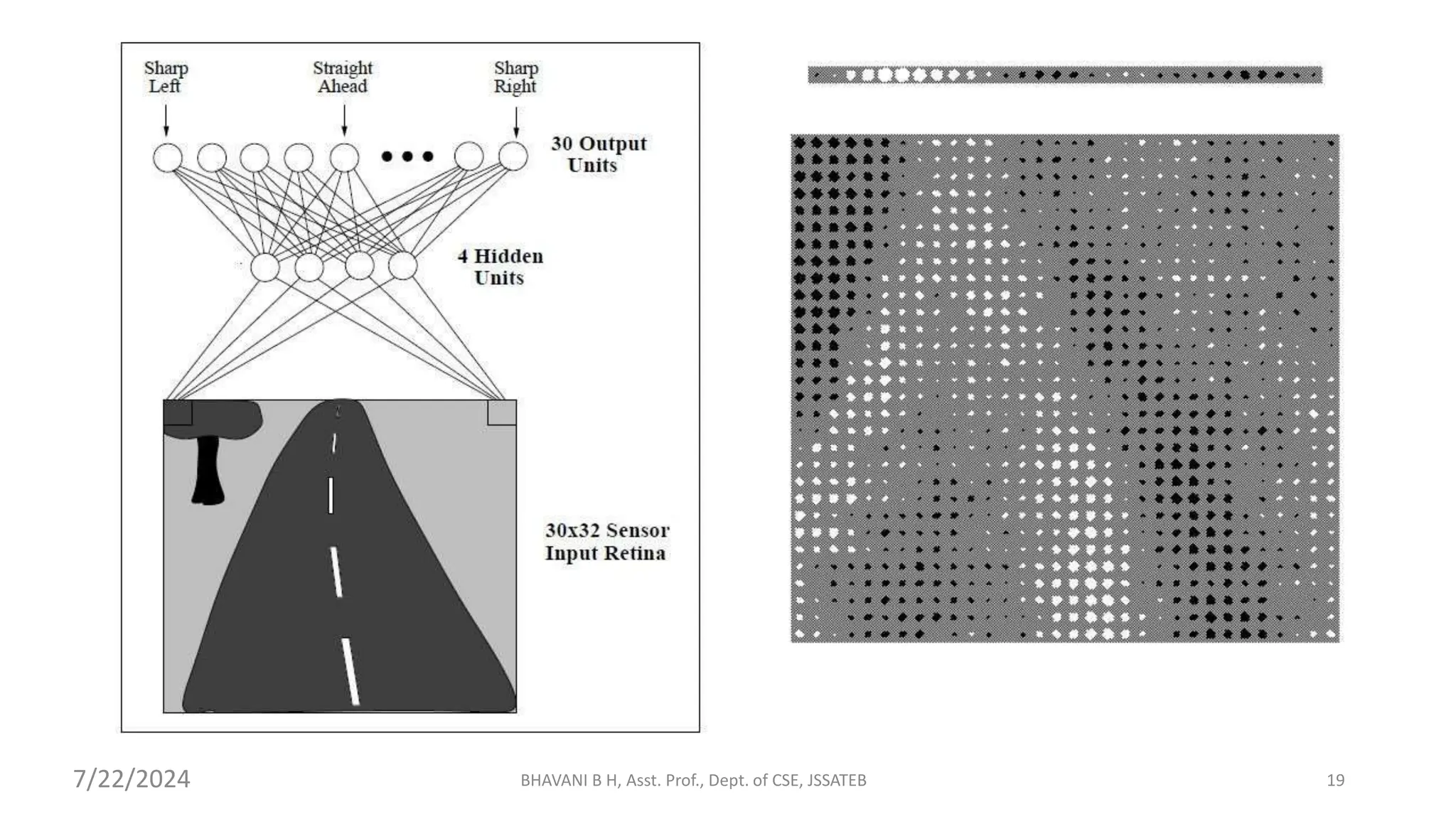 Sharp Left

Straight Ahead

Sharp Right

30 Output Units

4 Hidden Units

30x32 Sensor Input Retina

7/22/2024

BHAVANI B H, Asst. Prof., Dept. of CSE, JSSATEB

19